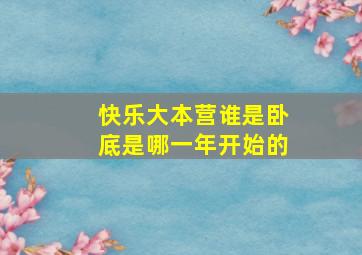 快乐大本营谁是卧底是哪一年开始的